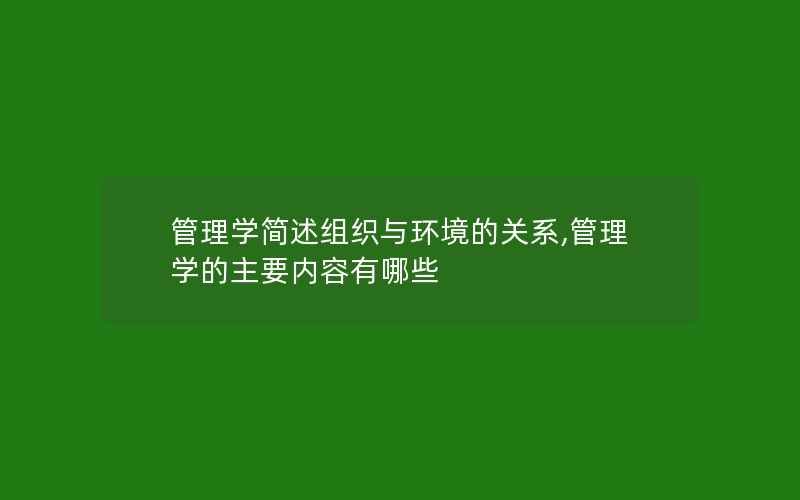 管理学简述组织与环境的关系,管理学的主要内容有哪些